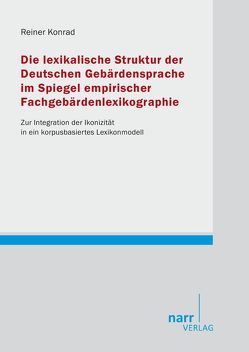 Reiner Konrad

Die lexikalische Struktur der Deutschen Gebärdensprache im Spiegel empirischer Fachgebärdenlexikographie

Zur Integration der Ikonizität in ein korpusbasiertes Lexikonmodell

narr VERLAG